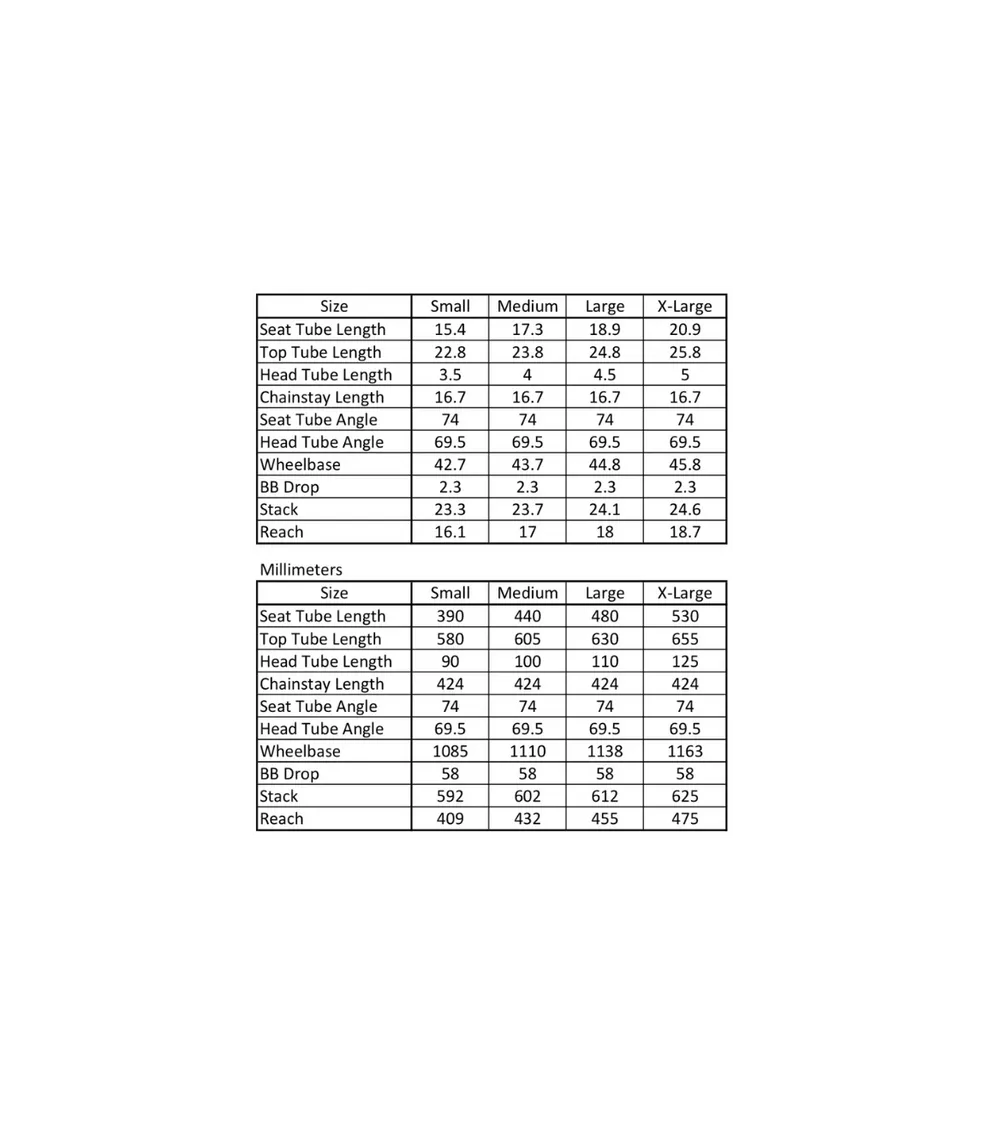 | Size | Small | Medium | Large | X-Large |
|---|---|---|---|---|
| Seat Tube Length | 15.4 | 17.3 | 18.9 | 20.9 |
| Top Tube Length | 22.8 | 23.8 | 24.8 | 25.8 |
| Head Tube Length | 3.5 | 4 | 4.5 | 5 |
| Chainstay Length | 16.7 | 16.7 | 16.7 | 16.7 |
| Seat Tube Angle | 74 | 74 | 74 | 74 |
| Head Tube Angle | 69.5 | 69.5 | 69.5 | 69.5 |
| Wheelbase | 42.7 | 43.7 | 44.8 | 45.8 |
| BB Drop | 2.3 | 2.3 | 2.3 | 2.3 |
| Stack | 23.3 | 23.7 | 24.1 | 24.6 |
| Reach | 16.1 | 17 | 18 | 18.7 |

Millimeters

| Size | Small | Medium | Large | X-Large |
|---|---|---|---|---|
| Seat Tube Length | 390 | 440 | 480 | 530 |
| Top Tube Length | 580 | 605 | 630 | 655 |
| Head Tube Length | 90 | 100 | 110 | 125 |
| Chainstay Length | 424 | 424 | 424 | 424 |
| Seat Tube Angle | 74 | 74 | 74 | 74 |
| Head Tube Angle | 69.5 | 69.5 | 69.5 | 69.5 |
| Wheelbase | 1085 | 1110 | 1138 | 1163 |
| BB Drop | 58 | 58 | 58 | 58 |
| Stack | 592 | 602 | 612 | 625 |
| Reach | 409 | 432 | 455 | 475 |